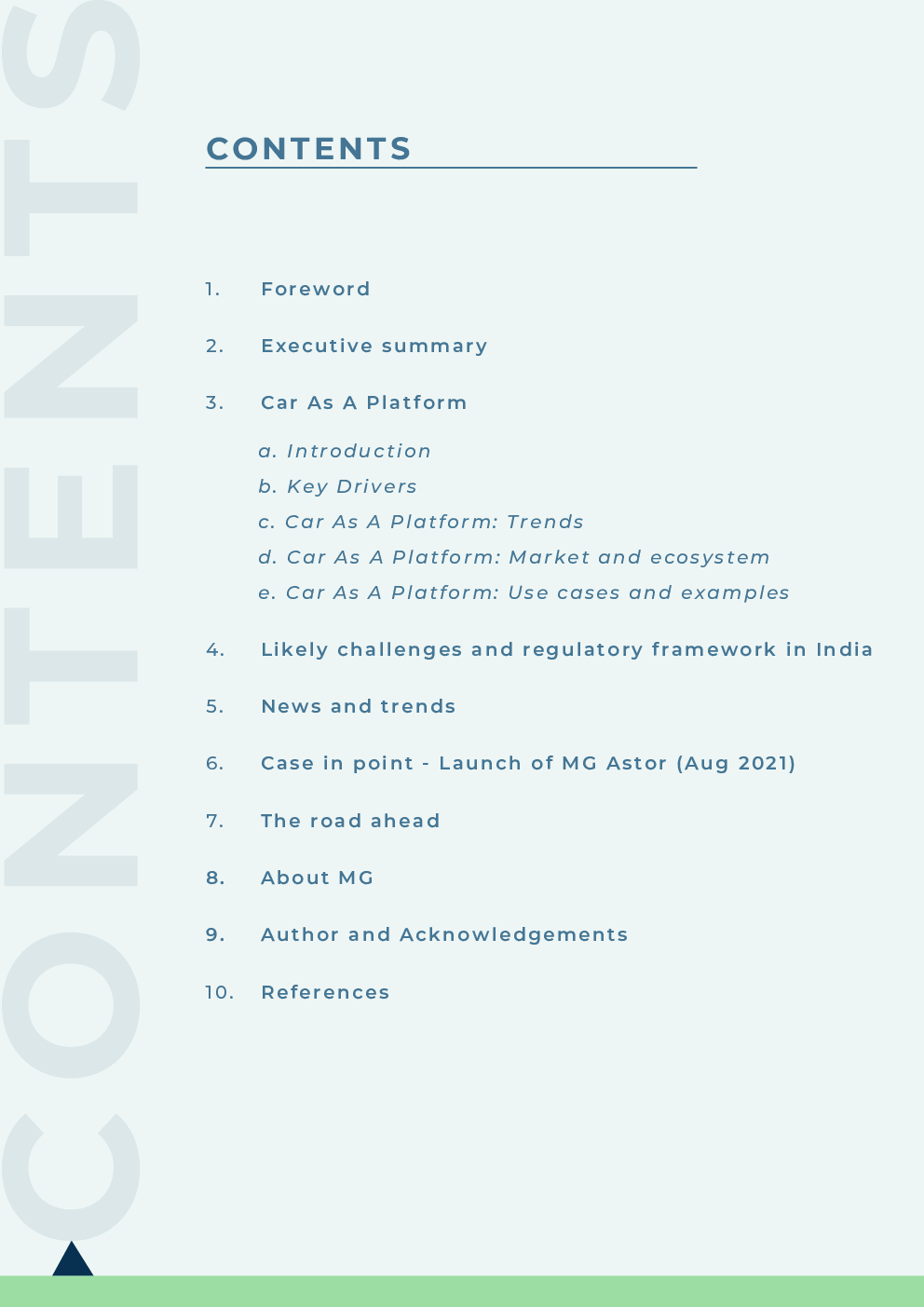 CONTENTS

CONTENTS

1. Foreword

2. Executive summary

3. Car As A Platform

a. Introduction
b. Key Drivers
c. Car As A Platform: Trends
d. Car As A Platform: Market and ecosystem
e. Car As A Platform: Use cases and examples

4. Likely challenges and regulatory framework in India

5. News and trends

6. Case in point - Launch of MG Astor (Aug 2021)

7. The road ahead

8. About MG

9. Author and Acknowledgements

10. References